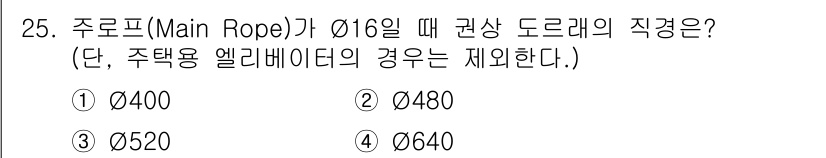 25. 주로프(Main Rope)가 Ø16일 때 권상 도르래의 직경은?
(단, 주택용 엘리베이터의 경우는 제외한다.)

① Ø400
② Ø480
③ Ø520
④ Ø640